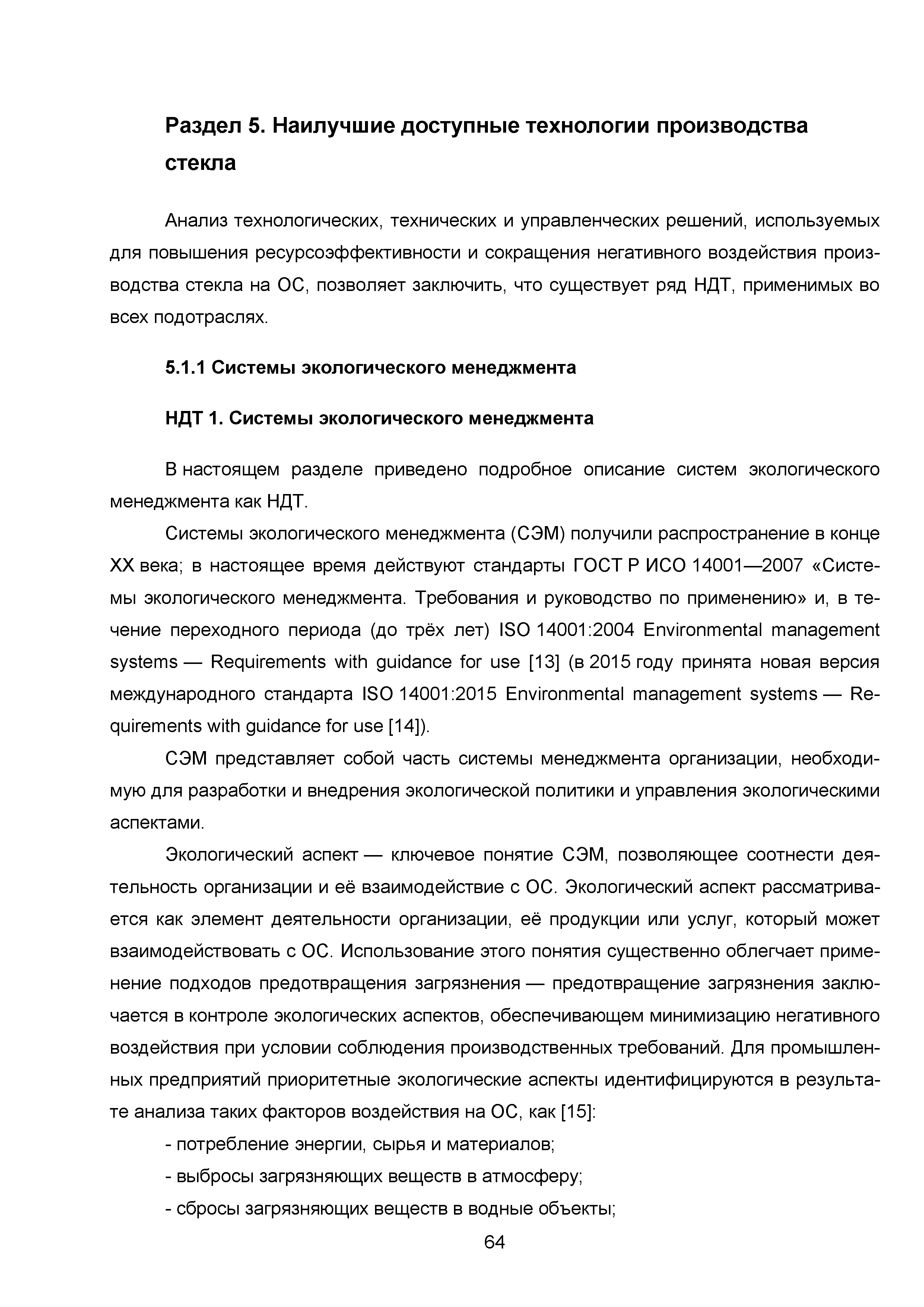 Раздел 5. Наилучшие доступные технологии производства стекла

Анализ технологических, технических и управленческих решений, используемых для повышения ресурсоэффективности и сокращения негативного воздействия производства стекла на ОС, позволяет заключить, что существует ряд НДТ, применимых во всех подотраслях.

5.1.1 Системы экологического менеджмента

НДТ 1. Системы экологического менеджмента

В настоящем разделе приведено подробное описание систем экологического менеджмента как НДТ.

Системы экологического менеджмента (СЭМ) получили распространение в конце XX века; в настоящее время действуют стандарты ГОСТ Р ИСО 14001—2007 «Системы экологического менеджмента. Требования и руководство по применению» и, в течение переходного периода (до трёх лет) ISO 14001:2004 Environmental management systems — Requirements with guidance for use [13] (в 2015 году принята новая версия международного стандарта ISO 14001:2015 Environmental management systems — Requirements with guidance for use [14]).

СЭМ представляет собой часть системы менеджмента организации, необходимую для разработки и внедрения экологической политики и управления экологическими аспектами.

Экологический аспект — ключевое понятие СЭМ, позволяющее соотнести деятельность организации и её взаимодействие с ОС. Экологический аспект рассматривается как элемент деятельности организации, её продукции или услуг, который может взаимодействовать с ОС. Использование этого понятия существенно облегчает применение подходов предотвращения загрязнения — предотвращение загрязнения заключается в контроле экологических аспектов, обеспечивающем минимизацию негативного воздействия при условии соблюдения производственных требований. Для промышленных предприятий приоритетные экологические аспекты идентифицируются в результате анализа таких факторов воздействия на ОС, как [15]:

- потребление энергии, сырья и материалов;

- выбросы загрязняющих веществ в атмосферу;

- сбросы загрязняющих веществ в водные объекты;

64